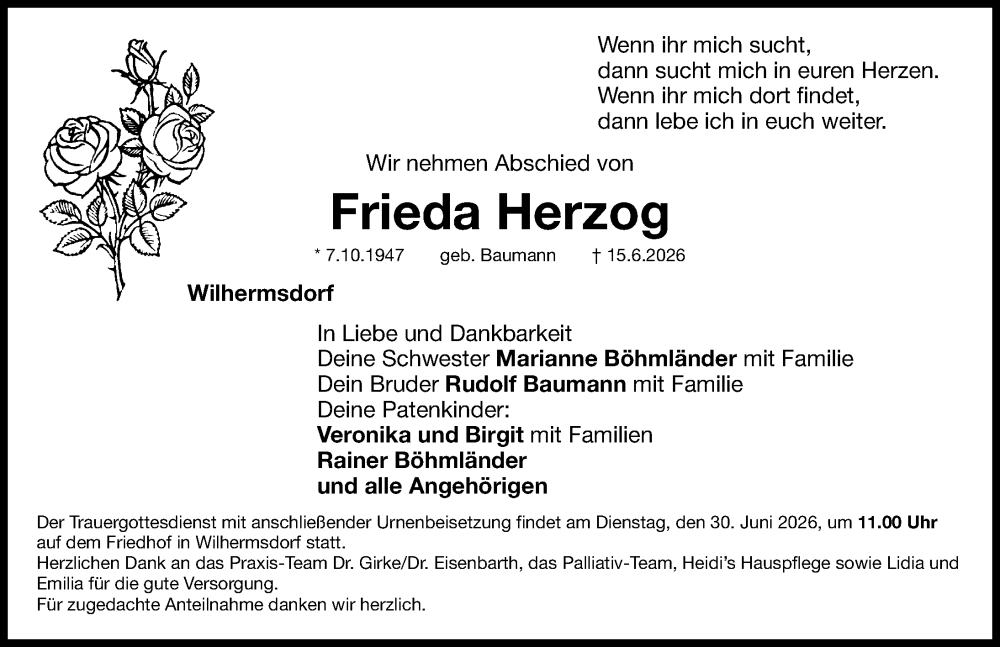 Wenn ihr mich sucht,
dann sucht mich in euren Herzen.
Wenn ihr mich dort findet,
dann lebe ich in euch weiter.

Wir nehmen Abschied von

Frieda Herzog

* 7.10.1947 geb. Baumann † 15.6.2026

Wilhermsdorf

In Liebe und Dankbarkeit
Deine Schwester Marianne Böhmländer mit Familie
Dein Bruder Rudolf Baumann mit Familie
Deine Patenkinder:
Veronika und Birgit mit Familien
Rainer Böhmländer
und alle Angehörigen

Der Trauergottesdienst mit anschließender Urnenbeisetzung findet am Dienstag, den 30. Juni 2026, um 11.00 Uhr auf dem Friedhof in Wilhermsdorf statt.
Herzlichen Dank an das Praxis-Team Dr. Girke/Dr. Eisenbarth, das Palliativ-Team, Heidi's Hauspflege sowie Lidia und Emilia für die gute Versorgung.
Für zugedachte Anteilnahme danken wir herzlich.